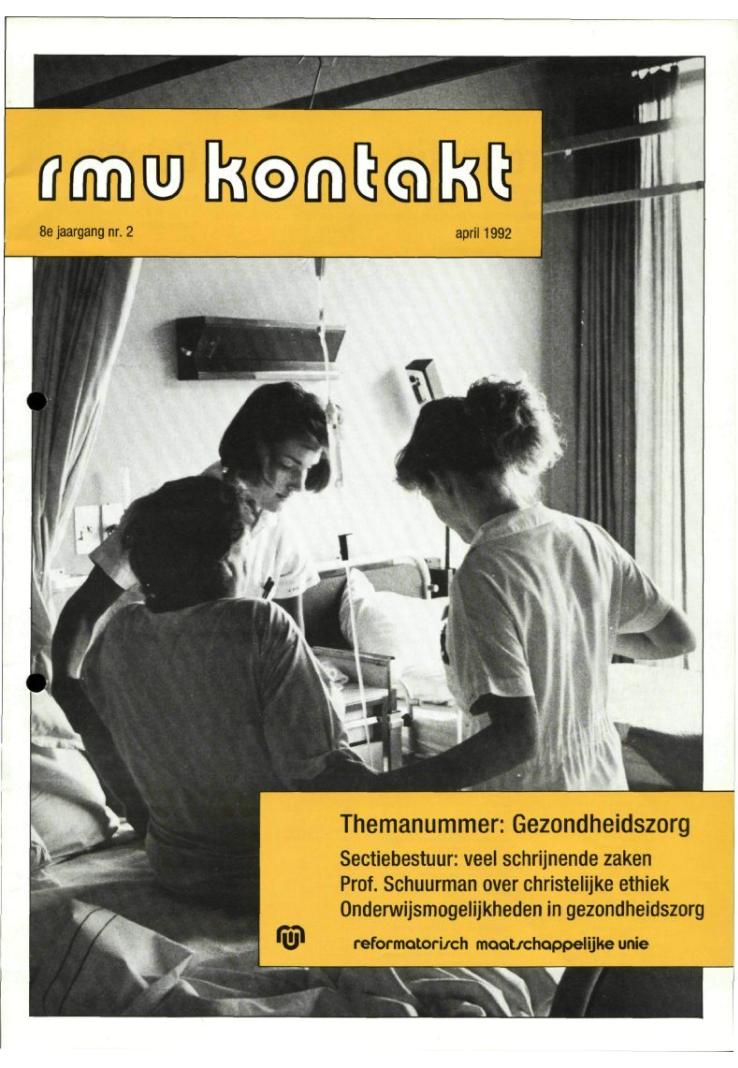 rmu kontakt

8e jaargang nr. 2

april 1992

Themanummer: Gezondheidszorg

Sectiebestuur: veel schrijnende zaken
Prof. Schuurman over christelijke ethiek
Onderwijsmogelijkheden in gezondheidszorg

reformatorisch maatschappelijke unie